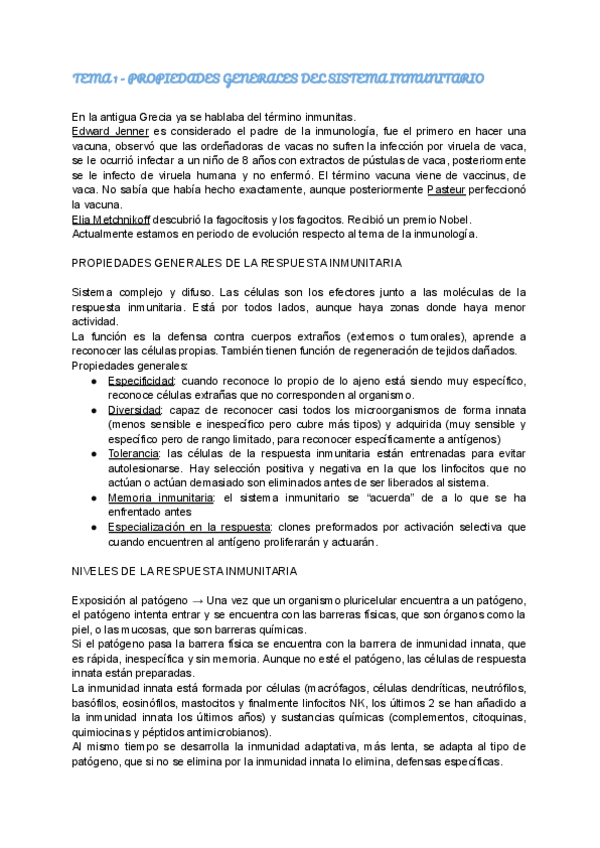 TEMA 1 - PROPIEDADES GENERALES DEL SISTEMA INMUNITARIO

En la antigua Grecia ya se hablaba del término inmunitas.
Edward Jenner es considerado el padre de la inmunología, fue el primero en hacer una vacuna, observó que las ordeñadoras de vacas no sufren la infección por viruela de vaca, se le ocurrió infectar a un niño de 8 años con extractos de pústulas de vaca, posteriormente se le infecto de viruela humana y no enfermó. El término vacuna viene de vaccinus, de vaca. No sabía que había hecho exactamente, aunque posteriormente Pasteur perfeccionó la vacuna.
Elia Metchnikoff descubrió la fagocitosis y los fagocitos. Recibió un premio Nobel.
Actualmente estamos en periodo de evolución respecto al tema de la inmunología.

PROPIEDADES GENERALES DE LA RESPUESTA INMUNITARIA

Sistema complejo y difuso. Las células son los efectores junto a las moléculas de la respuesta inmunitaria. Está por todos lados, aunque haya zonas donde haya menor actividad.
La función es la defensa contra cuerpos extraños (externos o tumorales), aprende a reconocer las células propias. También tienen función de regeneración de tejidos dañados.
Propiedades generales:
● Especificidad: cuando reconoce lo propio de lo ajeno está siendo muy específico, reconoce células extrañas que no corresponden al organismo.
● Diversidad: capaz de reconocer casi todos los microorganismos de forma innata (menos sensible e inespecífico pero cubre más tipos) y adquirida (muy sensible y específico pero de rango limitado, para reconocer específicamente a antígenos)
● Tolerancia: las células de la respuesta inmunitaria están entrenadas para evitar autolesionarse. Hay selección positiva y negativa en la que los linfocitos que no actúan o actúan demasiado son eliminados antes de ser liberados al sistema.
● Memoria inmunitaria: el sistema inmunitario se "acuerda" de a lo que se ha enfrentado antes
● Especialización en la respuesta: clones preformados por activación selectiva que cuando encuentren al antígeno proliferarán y actuarán.

NIVELES DE LA RESPUESTA INMUNITARIA

Exposición al patógeno → Una vez que un organismo pluricelular encuentra a un patógeno, el patógeno intenta entrar y se encuentra con las barreras físicas, que son órganos como la piel, o las mucosas, que son barreras químicas.
Si el patógeno pasa la barrera física se encuentra con la barrera de inmunidad innata, que es rápida, inespecífica y sin memoria. Aunque no esté el patógeno, las células de respuesta innata están preparadas.
La inmunidad innata está formada por células (macrófagos, células dendríticas, neutrófilos, basófilos, eosinófilos, mastocitos y finalmente linfocitos NK, los últimos 2 se han añadido a la inmunidad innata los últimos años) y sustancias químicas (complementos, citoquinas, quimiocinas y péptidos antimicrobianos).
Al mismo tiempo se desarrolla la inmunidad adaptativa, más lenta, se adapta al tipo de patógeno, que si no se elimina por la inmunidad innata lo elimina, defensas específicas.